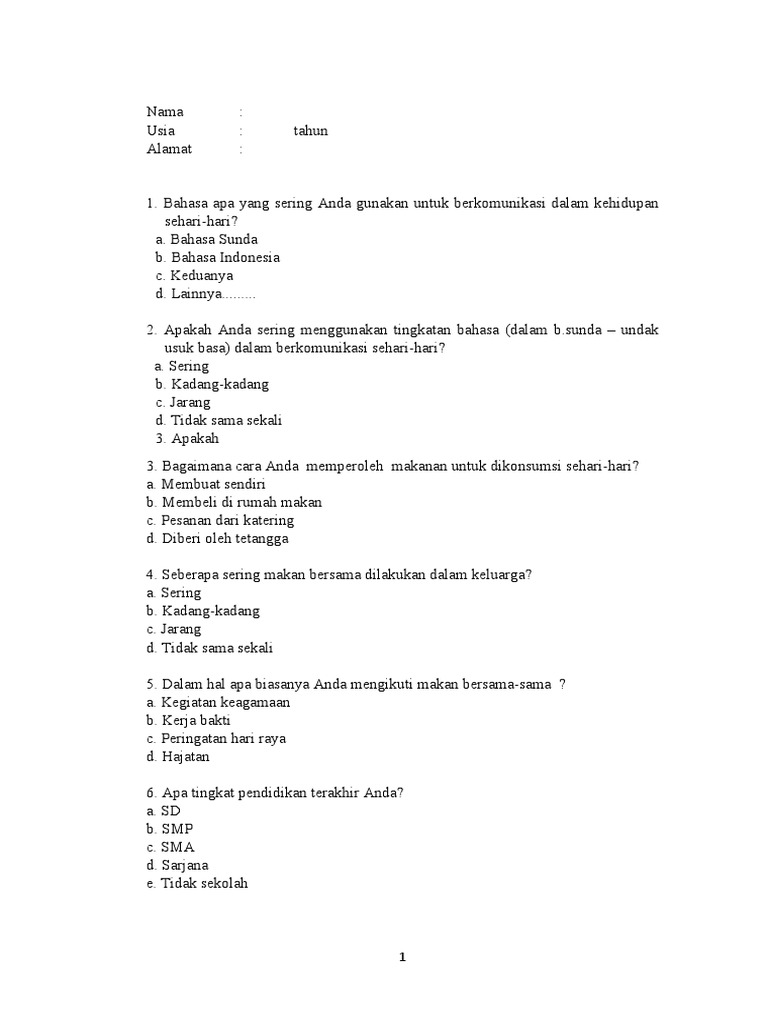 Nama :
Usia : tahun
Alamat :

1. Bahasa apa yang sering Anda gunakan untuk berkomunikasi dalam kehidupan sehari-hari?
a. Bahasa Sunda
b. Bahasa Indonesia
c. Keduanya
d. Lainnya.........

2. Apakah Anda sering menggunakan tingkatan bahasa (dalam b.sunda – undak usuk basa) dalam berkomunikasi sehari-hari?
a. Sering
b. Kadang-kadang
c. Jarang
d. Tidak sama sekali
3. Apakah

3. Bagaimana cara Anda memperoleh makanan untuk dikonsumsi sehari-hari?
a. Membuat sendiri
b. Membeli di rumah makan
c. Pesanan dari katering
d. Diberi oleh tetangga

4. Seberapa sering makan bersama dilakukan dalam keluarga?
a. Sering
b. Kadang-kadang
c. Jarang
d. Tidak sama sekali

5. Dalam hal apa biasanya Anda mengikuti makan bersama-sama ?
a. Kegiatan keagamaan
b. Kerja bakti
c. Peringatan hari raya
d. Hajatan

6. Apa tingkat pendidikan terakhir Anda?
a. SD
b. SMP
c. SMA
d. Sarjana
e. Tidak sekolah

1